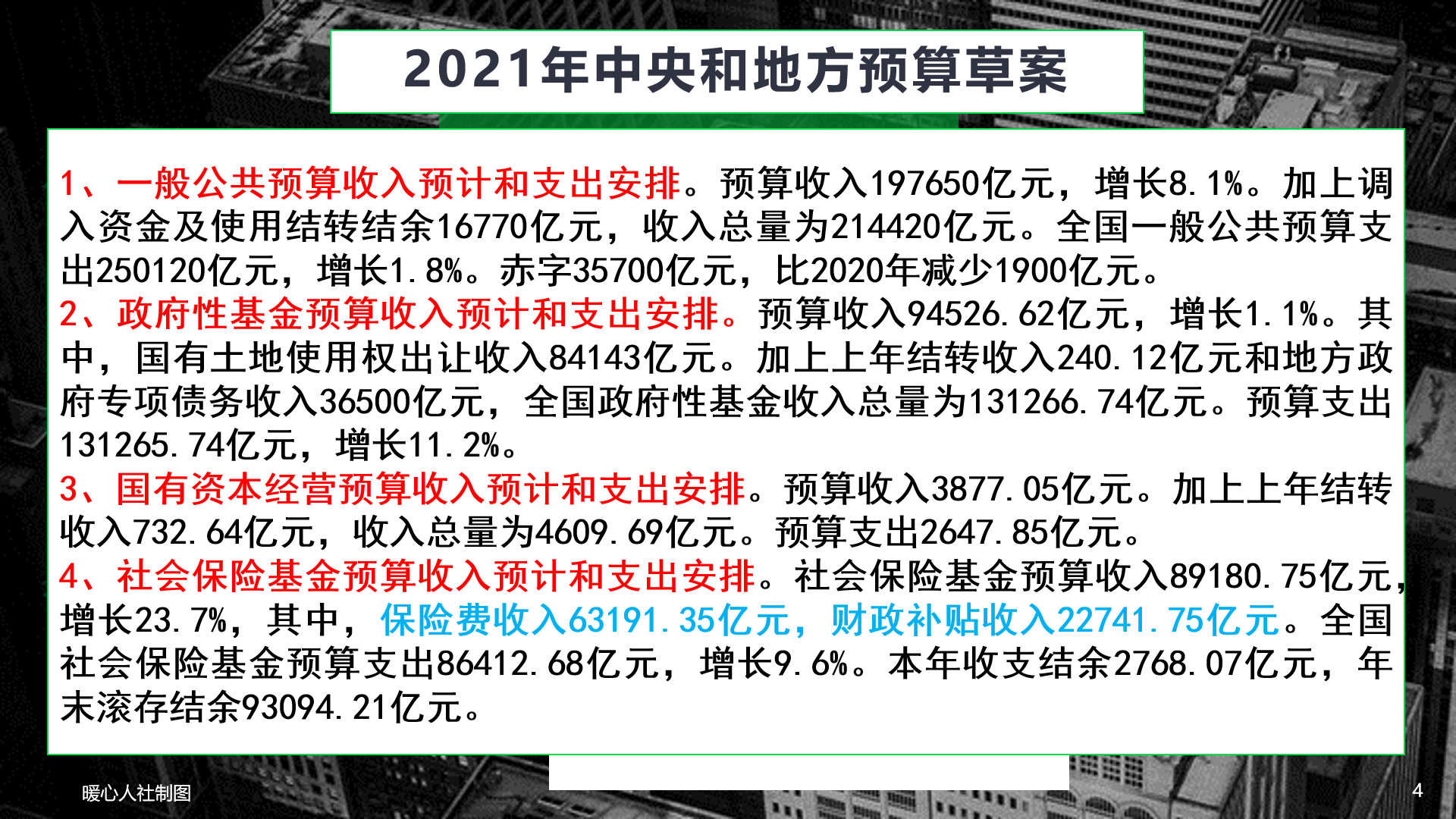 2021年中央和地方预算草案

1、一般公共预算收入预计和支出安排。预算收入197650亿元，增长8.1%。加上调入资金及使用结转结余16770亿元，收入总量为214420亿元。全国一般公共预算支出250120亿元，增长1.8%。赤字35700亿元，比2020年减少1900亿元。
2、政府性基金预算收入预计和支出安排。预算收入94526.62亿元，增长1.1%。其中，国有土地使用权出让收入84143亿元。加上上年结转收入240.12亿元和地方政府专项债务收入36500亿元，全国政府性基金收入总量为131266.74亿元。预算支出131265.74亿元，增长11.2%。
3、国有资本经营预算收入预计和支出安排。预算收入3877.05亿元。加上上年结转收入732.64亿元，收入总量为4609.69亿元。预算支出2647.85亿元。
4、社会保险基金预算收入预计和支出安排。社会保险基金预算收入89180.75亿元，增长23.7%，其中，保险费收入63191.35亿元，财政补贴收入22741.75亿元。全国社会保险基金预算支出86412.68亿元，增长9.6%。本年收支结余2768.07亿元，年末滚存结余93094.21亿元。

暖心人社制图

4